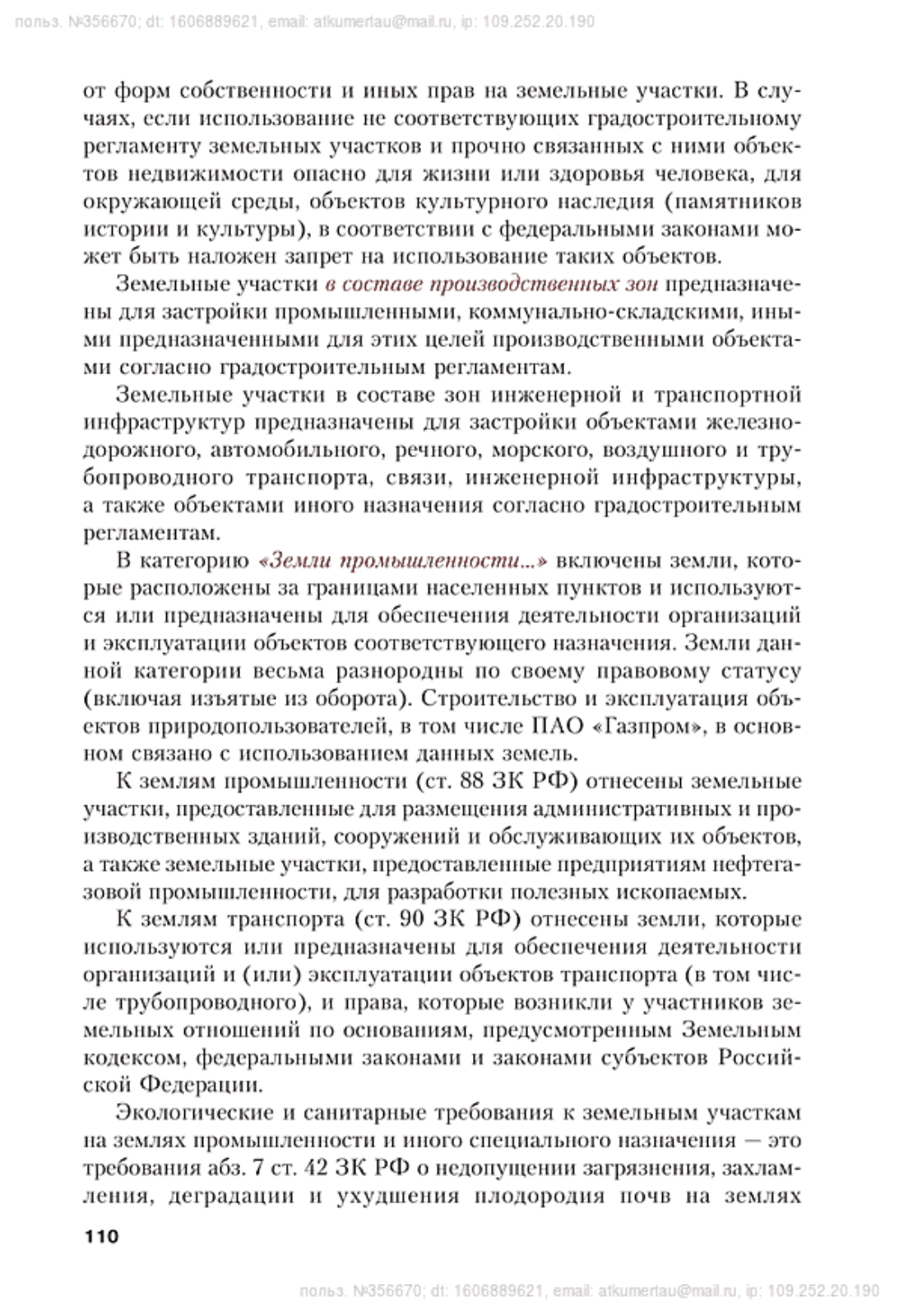 польз. №356670; dt: 1606889621, email: atkumertau@mail.ru, ip: 109.252.20.190

от форм собственности и иных прав на земельные участки. В случаях, если использование не соответствующих градостроительному регламенту земельных участков и прочно связанных с ними объектов недвижимости опасно для жизни или здоровья человека, для окружающей среды, объектов культурного наследия (памятников истории и культуры), в соответствии с федеральными законами может быть наложен запрет на использование таких объектов.

Земельные участки в составе производственных зон предназначены для застройки промышленными, коммунально-складскими, иными предназначенными для этих целей производственными объектами согласно градостроительным регламентам.

Земельные участки в составе зон инженерной и транспортной инфраструктур предназначены для застройки объектами железнодорожного, автомобильного, речного, морского, воздушного и трубопроводного транспорта, связи, инженерной инфраструктуры, а также объектами иного назначения согласно градостроительным регламентам.

В категорию «Земли промышленности...» включены земли, которые расположены за границами населенных пунктов и используются или предназначены для обеспечения деятельности организаций и эксплуатации объектов соответствующего назначения. Земли данной категории весьма разнородны по своему правовому статусу (включая изъятые из оборота). Строительство и эксплуатация объектов природопользователей, в том числе ПАО «Газпром», в основном связано с использованием данных земель.

К землям промышленности (ст. 88 ЗК РФ) отнесены земельные участки, предоставленные для размещения административных и производственных зданий, сооружений и обслуживающих их объектов, а также земельные участки, предоставленные предприятиям нефтегазовой промышленности, для разработки полезных ископаемых.

К землям транспорта (ст. 90 ЗК РФ) отнесены земли, которые используются или предназначены для обеспечения деятельности организаций и (или) эксплуатации объектов транспорта (в том числе трубопроводного), и права, которые возникли у участников земельных отношений по основаниям, предусмотренным Земельным кодексом, федеральными законами и законами субъектов Российской Федерации.

Экологические и санитарные требования к земельным участкам на землях промышленности и иного специального назначения — это требования абз. 7 ст. 42 ЗК РФ о недопущении загрязнения, захламления, деградации и ухудшения плодородия почв на землях

110

польз. №356670; dt: 1606889621, email: atkumertau@mail.ru, ip: 109.252.20.190